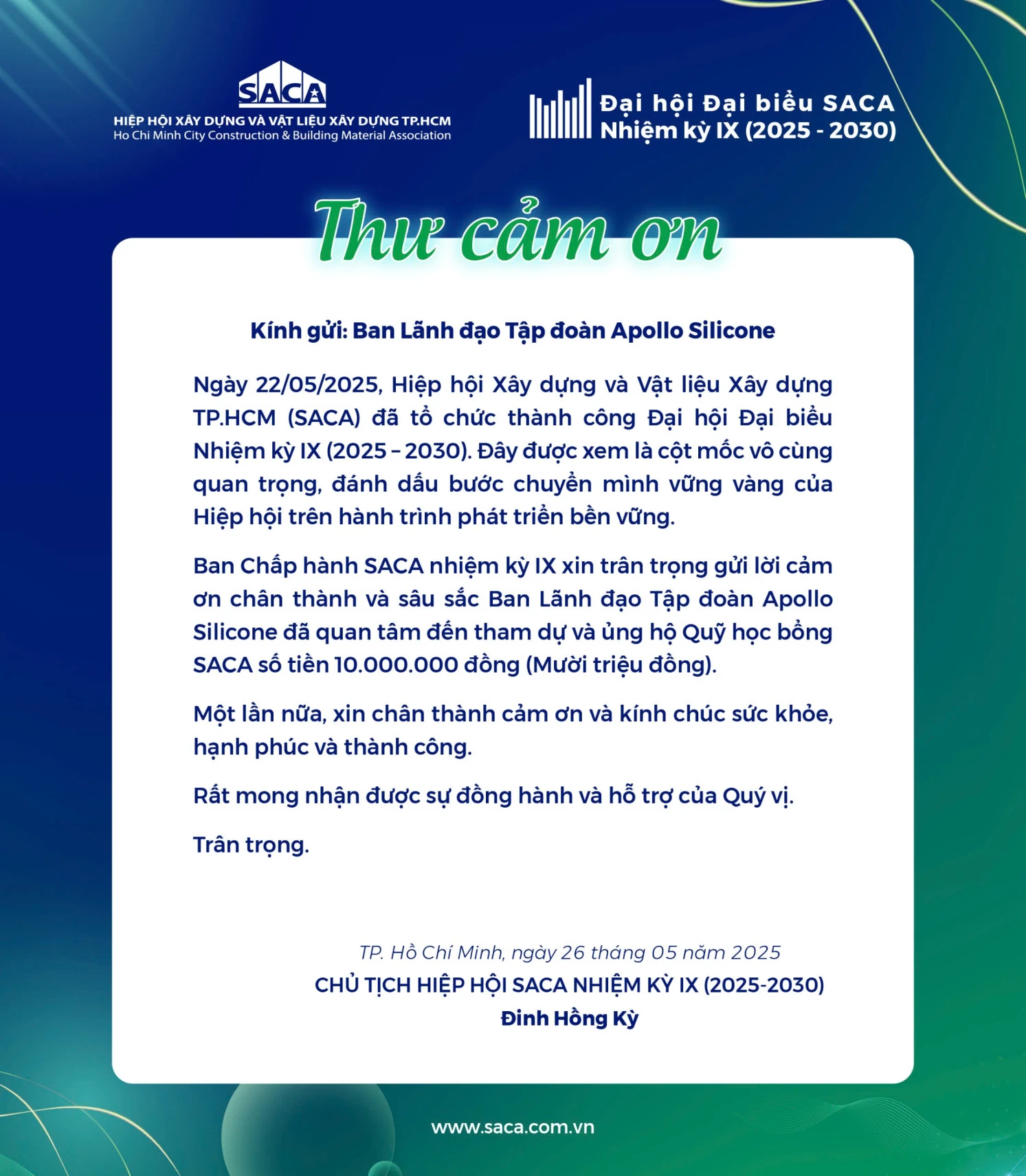 SACA
HIỆP HỘI XÂY DỰNG VÀ VẬT LIỆU XÂY DỰNG TP.HCM
Ho Chi Minh City Construction & Building Material Association

Đại hội Đại biểu SACA
Nhiệm kỳ IX (2025 - 2030)

Thư cảm ơn

Kính gửi: Ban Lãnh đạo Tập đoàn Apollo Silicone

Ngày 22/05/2025, Hiệp hội Xây dựng và Vật liệu Xây dựng TP.HCM (SACA) đã tổ chức thành công Đại hội Đại biểu Nhiệm kỳ IX (2025 – 2030). Đây được xem là cột mốc vô cùng quan trọng, đánh dấu bước chuyển mình vững vàng của Hiệp hội trên hành trình phát triển bền vững.

Ban Chấp hành SACA nhiệm kỳ IX xin trân trọng gửi lời cảm ơn chân thành và sâu sắc Ban Lãnh đạo Tập đoàn Apollo Silicone đã quan tâm đến tham dự và ủng hộ Quỹ học bổng SACA số tiền 10.000.000 đồng (Mười triệu đồng).

Một lần nữa, xin chân thành cảm ơn và kính chúc sức khỏe, hạnh phúc và thành công.

Rất mong nhận được sự đồng hành và hỗ trợ của Quý vị.

Trân trọng.

TP. Hồ Chí Minh, ngày 26 tháng 05 năm 2025
CHỦ TỊCH HIỆP HỘI SACA NHIỆM KỲ IX (2025-2030)
Đinh Hồng Kỳ

www.saca.com.vn